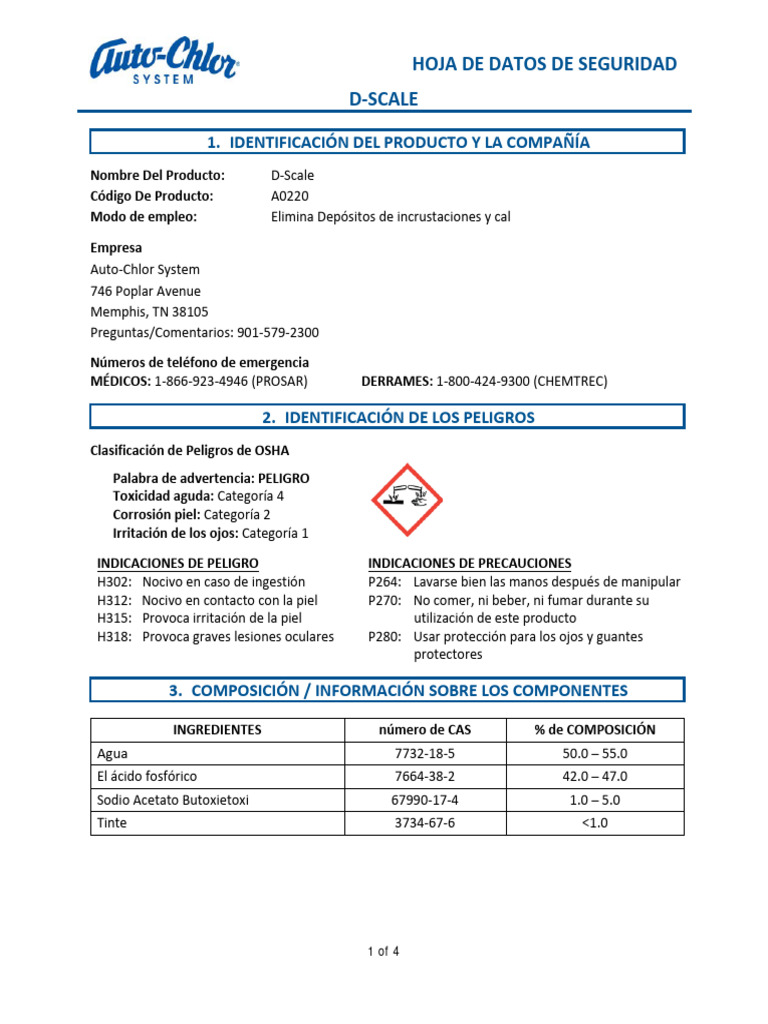 Auto-Chlor SYSTEM

HOJA DE DATOS DE SEGURIDAD

D-SCALE

1. IDENTIFICACIÓN DEL PRODUCTO Y LA COMPAÑÍA

Nombre Del Producto: D-Scale
Código De Producto: A0220
Modo de empleo: Elimina Depósitos de incrustaciones y cal

Empresa
Auto-Chlor System
746 Poplar Avenue
Memphis, TN 38105
Preguntas/Comentarios: 901-579-2300

Números de teléfono de emergencia
MÉDICOS: 1-866-923-4946 (PROSAR) DERRAMES: 1-800-424-9300 (CHEMTREC)

2. IDENTIFICACIÓN DE LOS PELIGROS

Clasificación de Peligros de OSHA

Palabra de advertencia: PELIGRO
Toxicidad aguda: Categoría 4
Corrosión piel: Categoría 2
Irritación de los ojos: Categoría 1

INDICACIONES DE PELIGRO
H302: Nocivo en caso de ingestión
H312: Nocivo en contacto con la piel
H315: Provoca irritación de la piel
H318: Provoca graves lesiones oculares

INDICACIONES DE PRECAUCIONES
P264: Lavarse bien las manos después de manipular
P270: No comer, ni beber, ni fumar durante su utilización de este producto
P280: Usar protección para los ojos y guantes protectores

3. COMPOSICIÓN / INFORMACIÓN SOBRE LOS COMPONENTES

| INGREDIENTES | número de CAS | % de COMPOSICIÓN |
|---|---|---|
| Agua | 7732-18-5 | 50.0 – 55.0 |
| El ácido fosfórico | 7664-38-2 | 42.0 – 47.0 |
| Sodio Acetato Butoxietoxi | 67990-17-4 | 1.0 – 5.0 |
| Tinte | 3734-67-6 | <1.0 |

1 of 4